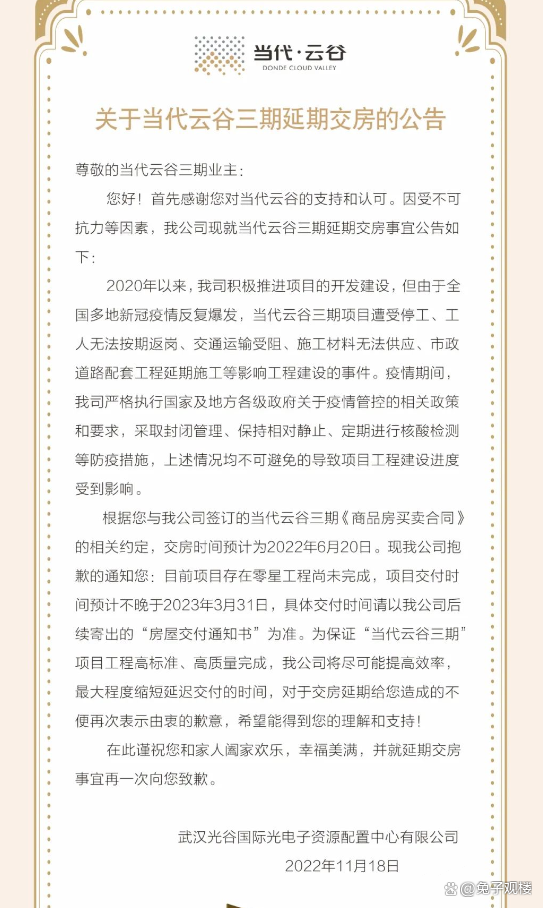 当代·云谷
DONDE CLOUD VALLEY

关于当代云谷三期延期交房的公告

尊敬的当代云谷三期业主：

您好！首先感谢您对当代云谷的支持和认可。因受不可抗力等因素，我公司现就当代云谷三期延期交房事宜公告如下：

2020年以来，我司积极推进项目的开发建设，但由于全国多地新冠疫情反复爆发，当代云谷三期项目遭受停工、工人无法按期返岗、交通运输受阻、施工材料无法供应、市政道路配套工程延期施工等影响工程建设的事件。疫情期间，我司严格执行国家及地方各级政府关于疫情管控的相关政策和要求，采取封闭管理、保持相对静止、定期进行核酸检测等防疫措施，上述情况均不可避免的导致项目工程建设进度受到影响。

根据您与我公司签订的当代云谷三期《商品房买卖合同》的相关约定，交房时间预计为2022年6月20日。现我公司抱歉的通知您：目前项目存在零星工程尚未完成，项目交付时间预计不晚于2023年3月31日，具体交付时间请以我公司后续寄出的“房屋交付通知书”为准。为保证“当代云谷三期”项目工程高标准、高质量完成，我公司将尽可能提高效率，最大程度缩短延迟交付的时间，对于交房延期给您造成的不便再次表示由衷的歉意，希望能得到您的理解和支持！

在此谨祝您和家人阖家欢乐，幸福美满，并就延期交房事宜再一次向您致歉。

武汉光谷国际光电子资源配置中心有限公司
2022年11月18日

兔子观楼